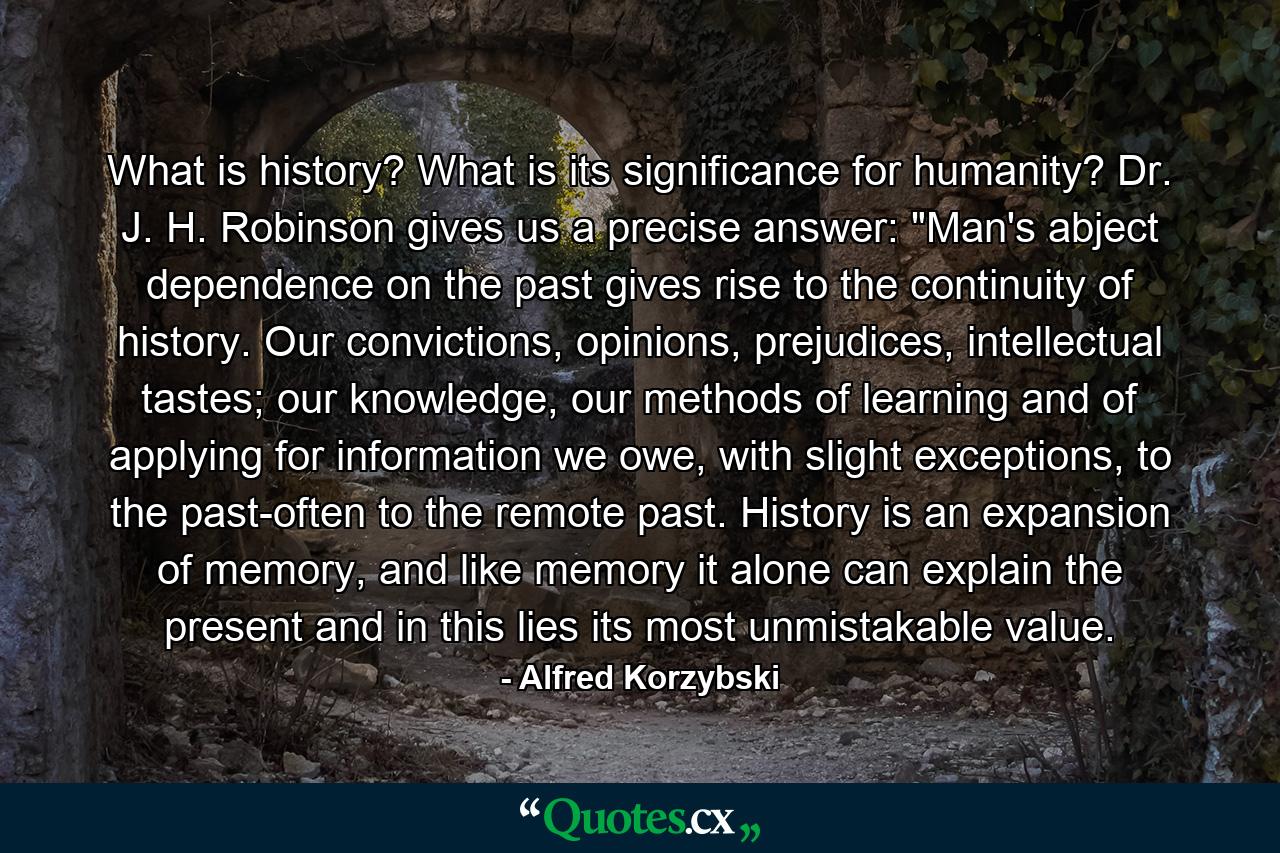 What is history? What is its significance for humanity? Dr. J. H. Robinson gives us a precise answer: "Man's abject dependence on the past gives rise to the continuity of history. Our convictions, opinions, prejudices, intellectual tastes; our knowledge, our methods of learning and of applying for information we owe, with slight exceptions, to the past-often to the remote past. History is an expansion of memory, and like memory it alone can explain the present and in this lies its most unmistakable value.

- Alfred Korzybski

“Quotes.cx„